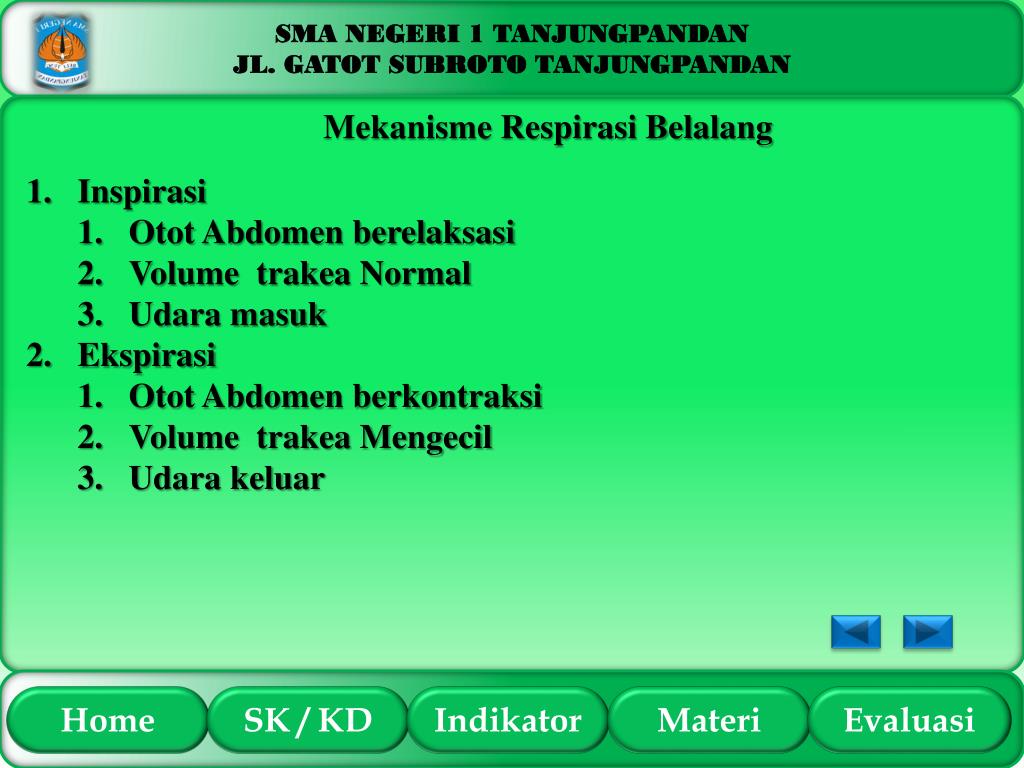 SMA NEGERI 1 TANJUNGPANDAN
JL. GATOT SUBROTO TANJUNGPANDAN

Mekanisme Respirasi Belalang

1. Inspirasi
   1. Otot Abdomen berelaksasi
   2. Volume trakea Normal
   3. Udara masuk
2. Ekspirasi
   1. Otot Abdomen berkontraksi
   2. Volume trakea Mengecil
   3. Udara keluar

Home
SK / KD
Indikator
Materi
Evaluasi